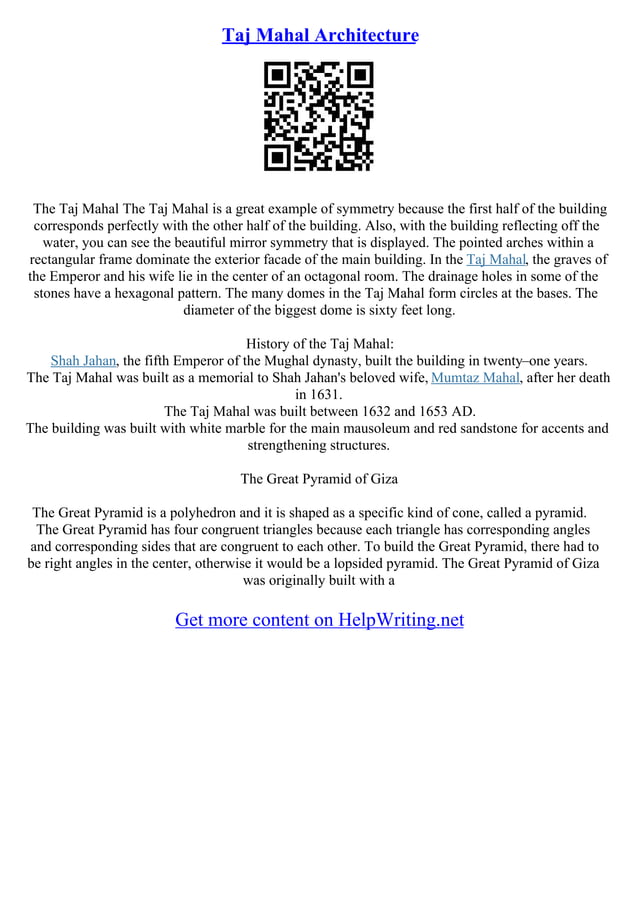 Taj Mahal Architecture

The Taj Mahal The Taj Mahal is a great example of symmetry because the first half of the building corresponds perfectly with the other half of the building. Also, with the building reflecting off the water, you can see the beautiful mirror symmetry that is displayed. The pointed arches within a rectangular frame dominate the exterior facade of the main building. In the Taj Mahal, the graves of the Emperor and his wife lie in the center of an octagonal room. The drainage holes in some of the stones have a hexagonal pattern. The many domes in the Taj Mahal form circles at the bases. The diameter of the biggest dome is sixty feet long.

History of the Taj Mahal:
Shah Jahan, the fifth Emperor of the Mughal dynasty, built the building in twenty–one years.
The Taj Mahal was built as a memorial to Shah Jahan's beloved wife, Mumtaz Mahal, after her death in 1631.
The Taj Mahal was built between 1632 and 1653 AD.
The building was built with white marble for the main mausoleum and red sandstone for accents and strengthening structures.

The Great Pyramid of Giza

The Great Pyramid is a polyhedron and it is shaped as a specific kind of cone, called a pyramid. The Great Pyramid has four congruent triangles because each triangle has corresponding angles and corresponding sides that are congruent to each other. To build the Great Pyramid, there had to be right angles in the center, otherwise it would be a lopsided pyramid. The Great Pyramid of Giza was originally built with a

Get more content on HelpWriting.net